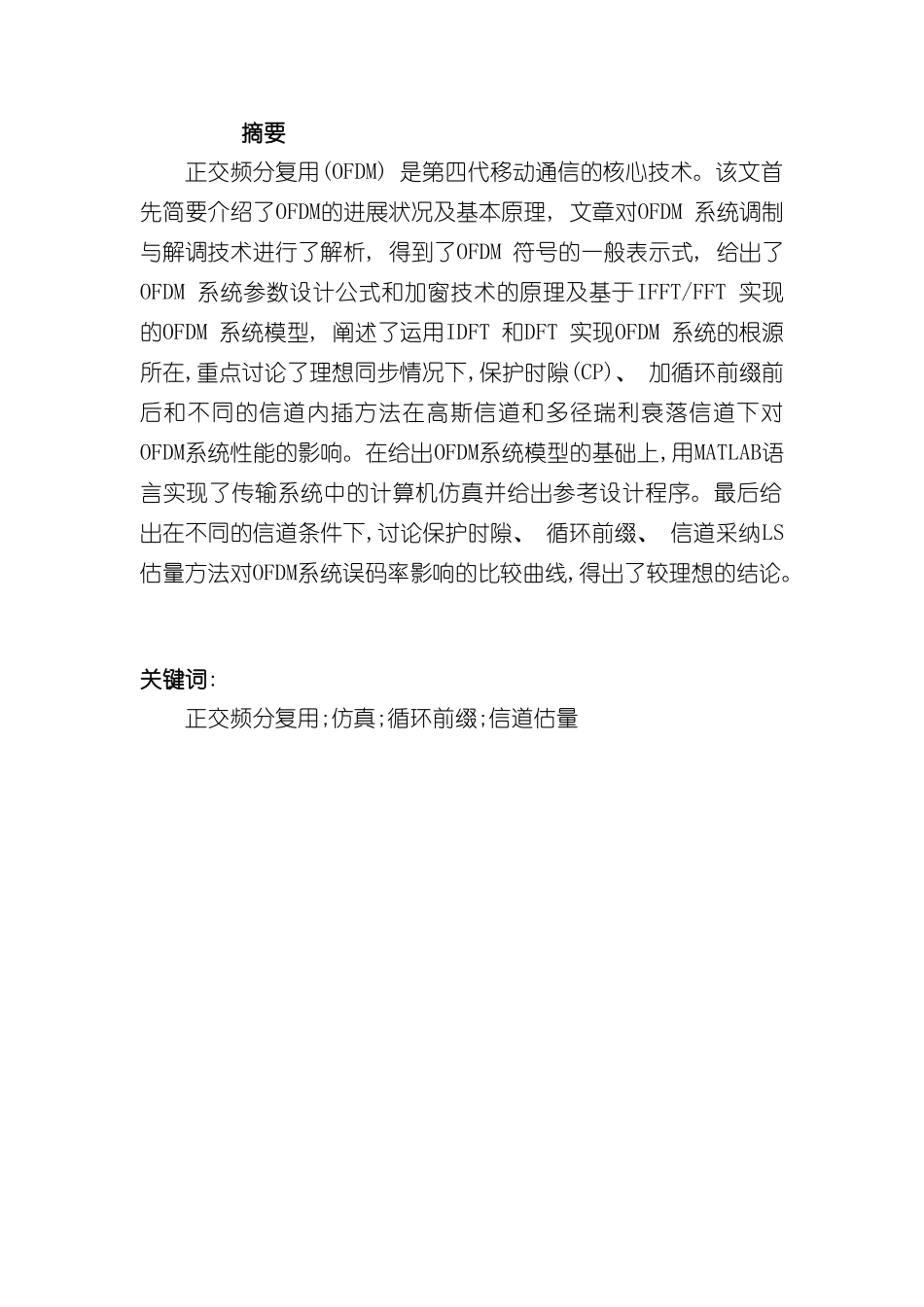 摘要

正交频分复用(OFDM) 是第四代移动通信的核心技术。该文首先简要介绍了OFDM的进展状况及基本原理, 文章对OFDM 系统调制与解调技术进行了解析, 得到了OFDM 符号的一般表示式, 给出了OFDM 系统参数设计公式和加窗技术的原理及基于IFFT/FFT 实现的OFDM 系统模型, 阐述了运用IDFT 和DFT 实现OFDM 系统的根源所在,重点讨论了理想同步情况下,保护时隙(CP)、 加循环前缀前后和不同的信道内插方法在高斯信道和多径瑞利衰落信道下对OFDM系统性能的影响。在给出OFDM系统模型的基础上,用MATLAB语言实现了传输系统中的计算机仿真并给出参考设计程序。最后给出在不同的信道条件下,讨论保护时隙、 循环前缀、 信道采纳LS估量方法对OFDM系统误码率影响的比较曲线,得出了较理想的结论。

关键词:

正交频分复用;仿真;循环前缀;信道估量